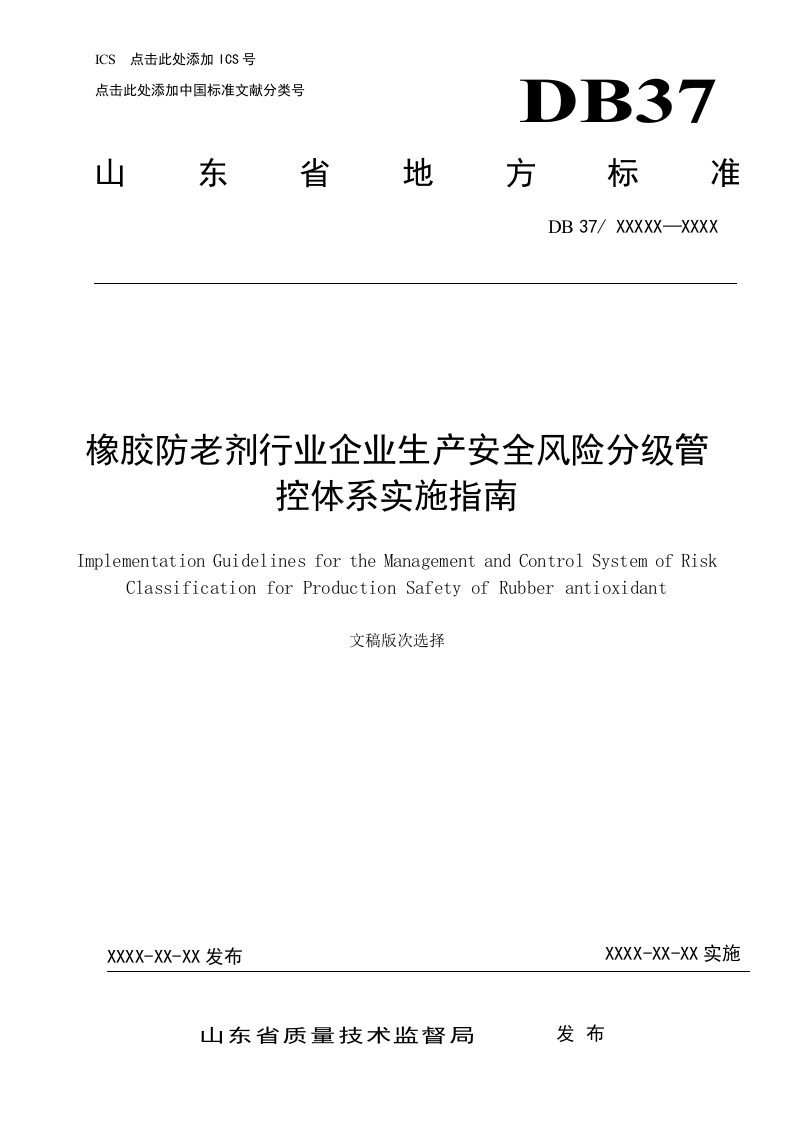 ICS 点击此处添加 ICS 号

点击此处添加中国标准文献分类号

DB37

山 东 省 地 方 标 准

DB 37/ XXXXX—XXXX

橡胶防老剂行业企业生产安全风险分级管控体系实施指南

Implementation Guidelines for the Management and Control System of Risk Classification for Production Safety of Rubber antioxidant

文稿版次选择

XXXX-XX-XX 发布

XXXX-XX-XX 实施

山东省质量技术监督局 发 布